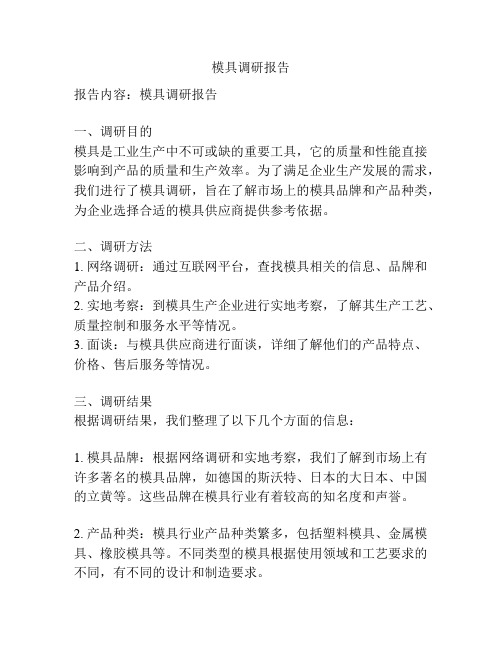 模具调研报告

报告内容：模具调研报告

一、调研目的
模具是工业生产中不可或缺的重要工具，它的质量和性能直接影响到产品的质量和生产效率。为了满足企业生产发展的需求，我们进行了模具调研，旨在了解市场上的模具品牌和产品种类，为企业选择合适的模具供应商提供参考依据。

二、调研方法
1. 网络调研：通过互联网平台，查找模具相关的信息、品牌和产品介绍。
2. 实地考察：到模具生产企业进行实地考察，了解其生产工艺、质量控制和服务水平等情况。
3. 面谈：与模具供应商进行面谈，详细了解他们的产品特点、价格、售后服务等情况。

三、调研结果
根据调研结果，我们整理了以下几个方面的信息：

1. 模具品牌：根据网络调研和实地考察，我们了解到市场上有许多著名的模具品牌，如德国的斯沃特、日本的大日本、中国的立黄等。这些品牌在模具行业有着较高的知名度和声誉。

2. 产品种类：模具行业产品种类繁多，包括塑料模具、金属模具、橡胶模具等。不同类型的模具根据使用领域和工艺要求的不同，有不同的设计和制造要求。